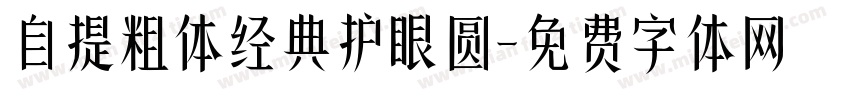 自提粗体经典护眼圆-免费字体网